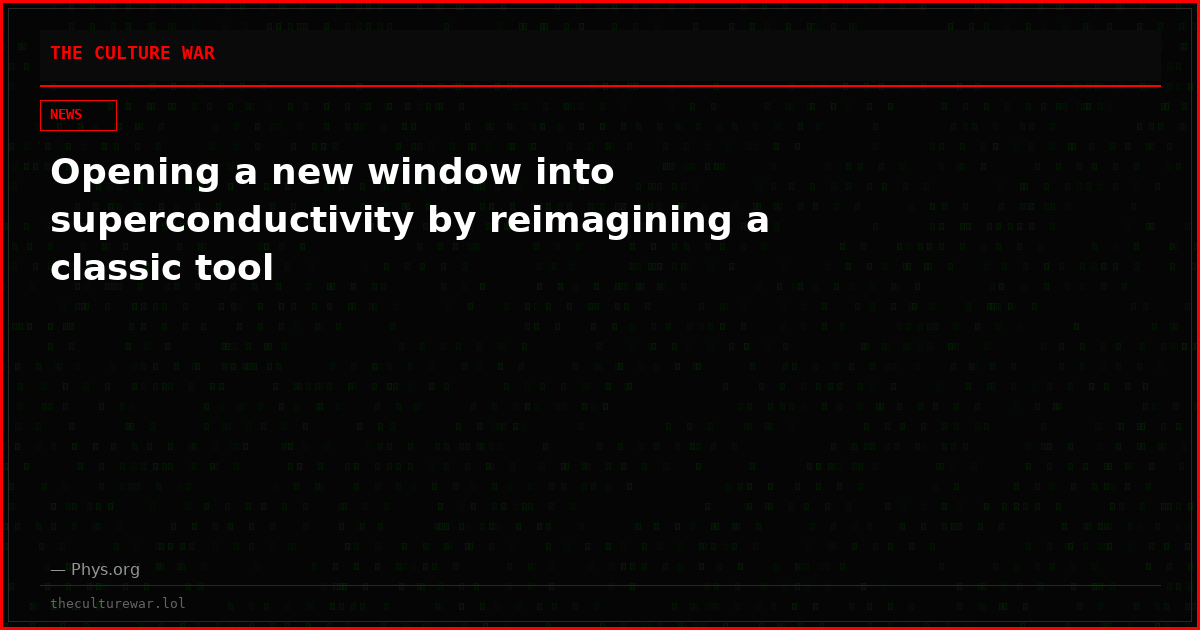 THE CULTURE WAR

NEWS

Opening a new window into superconductivity by reimagining a classic tool

— Phys.org

theculturewar.lol